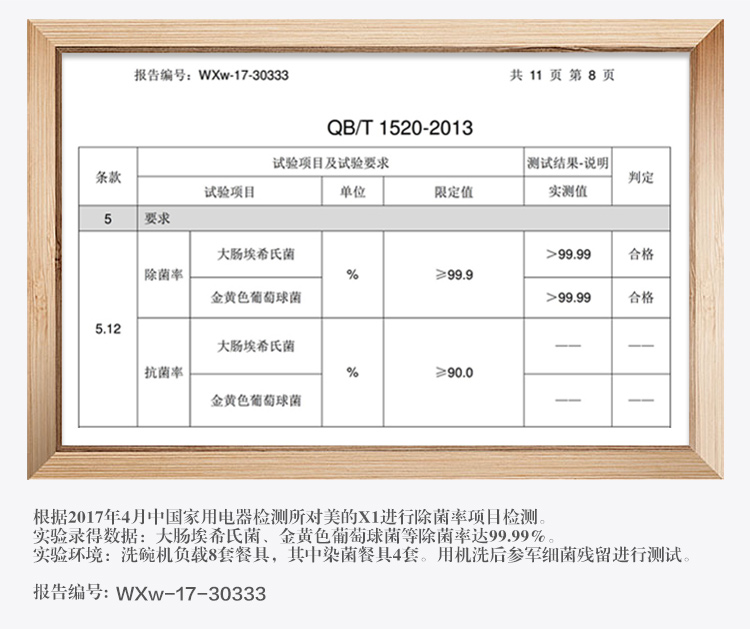 报告编号：WXw-17-30333 共 11 页 第 8 页

QB/T 1520-2013

| 条款 | 试验项目及试验要求 | | | | 测试结果-说明 | 判定 |
|---|---|---|---|---|---|---|
| | 试验项目 | | 单位 | 限定值 | 实测值 | |
| 5 | 要求 | | | | | |
| 5.12 | 除菌率 | 大肠埃希氏菌 | % | ≥99.9 | >99.99 | 合格 |
| | | 金黄色葡萄球菌 | | | >99.99 | 合格 |
| | 抗菌率 | 大肠埃希氏菌 | % | ≥90.0 | —— | —— |
| | | 金黄色葡萄球菌 | | | —— | —— |

根据2017年4月中国家用电器检测所对美的X1进行除菌率项目检测。
实验录得数据：大肠埃希氏菌、金黄色葡萄球菌等除菌率达99.99%。
实验环境：洗碗机负载8套餐具，其中染菌餐具4套。用机洗后参军细菌残留进行测试。

报告编号：WXw-17-30333